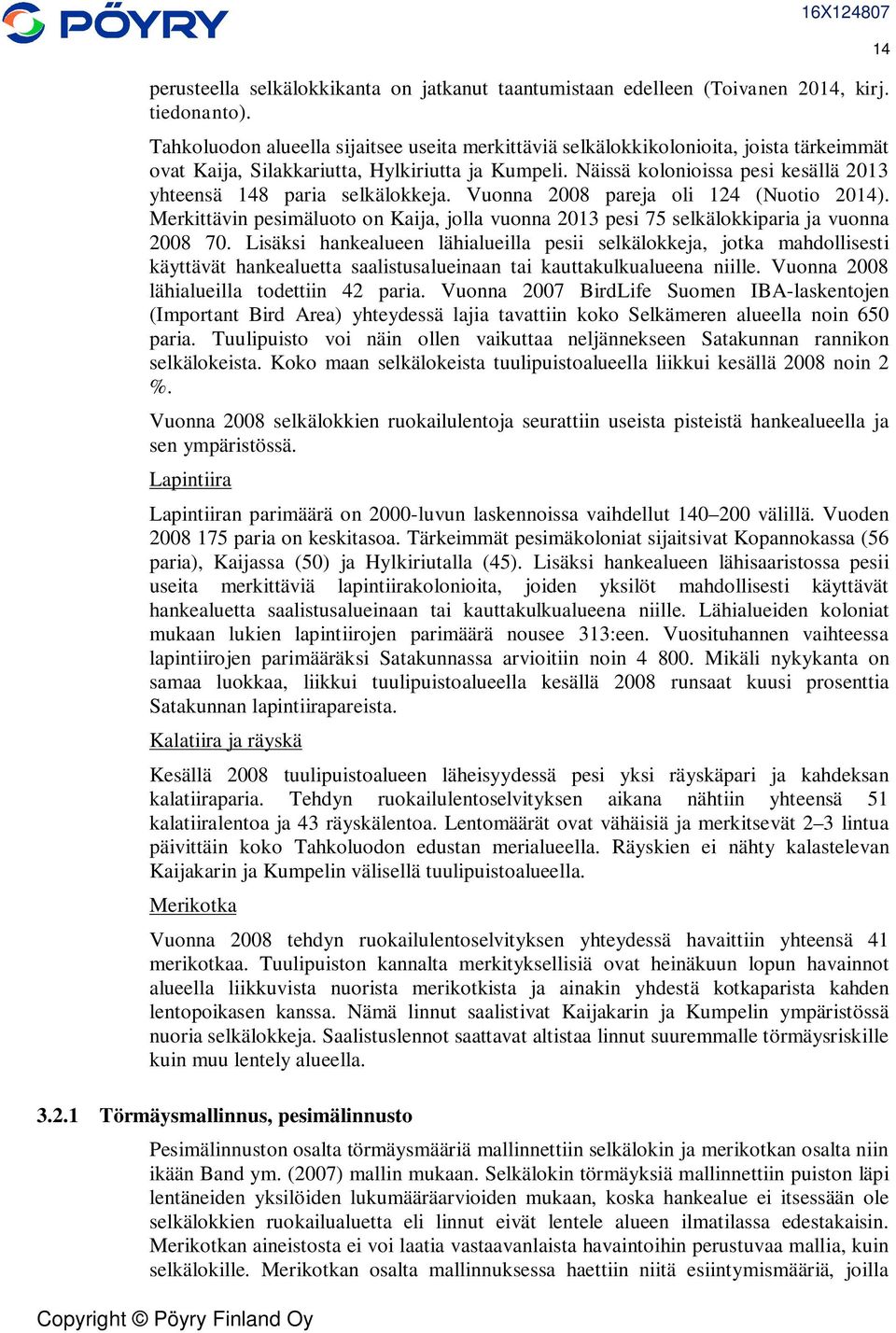 PÖYRY

16X124807

14

perusteella selkälokkikanta on jatkanut taantumistaan edelleen (Toivanen 2014, kirj. tiedonanto).

Tahkoluodon alueella sijaitsee useita merkittäviä selkälokkikolonioita, joista tärkeimmät ovat Kaija, Silakkariutta, Hylkiriutta ja Kumpeli. Näissä kolonioissa pesi kesällä 2013 yhteensä 148 paria selkälokkeja. Vuonna 2008 pareja oli 124 (Nuotio 2014). Merkittävin pesimäluoto on Kaija, jolla vuonna 2013 pesi 75 selkälokkiparia ja vuonna 2008 70. Lisäksi hankealueen lähialueilla pesii selkälokkeja, jotka mahdollisesti käyttävät hankealuetta saalistusalueinaan tai kauttakulkualueena niille. Vuonna 2008 lähialueilla todettiin 42 paria. Vuonna 2007 BirdLife Suomen IBA-laskentojen (Important Bird Area) yhteydessä lajia tavattiin koko Selkämeren alueella noin 650 paria. Tuulipuisto voi näin ollen vaikuttaa neljännekseen Satakunnan rannikon selkälokeista. Koko maan selkälokeista tuulipuistoalueella liikkui kesällä 2008 noin 2 %.

Vuonna 2008 selkälokkien ruokailulentoja seurattiin useista pisteistä hankealueella ja sen ympäristössä.

Lapintiira

Lapintiiran parimäärä on 2000-luvun laskennoissa vaihdellut 140–200 välillä. Vuoden 2008 175 paria on keskitasoa. Tärkeimmät pesimäkoloniat sijaitsivat Kopannokassa (56 paria), Kaijassa (50) ja Hylkiriutalla (45). Lisäksi hankealueen lähisaaristossa pesii useita merkittäviä lapintiirakolonioita, joiden yksilöt mahdollisesti käyttävät hankealuetta saalistusalueinaan tai kauttakulkualueena niille. Lähialueiden koloniat mukaan lukien lapintiirojen parimäärä nousee 313:een. Vuosituhannen vaihteessa lapintiirojen parimääräksi Satakunnassa arvioitiin noin 4 800. Mikäli nykykanta on samaa luokkaa, liikkui tuulipuistoalueella kesällä 2008 runsaat kuusi prosenttia Satakunnan lapintiirapareista.

Kalatiira ja räyskä

Kesällä 2008 tuulipuistoalueen läheisyydessä pesi yksi räyskäpari ja kahdeksan kalatiiraparia. Tehdyn ruokailulentoselvityksen aikana nähtiin yhteensä 51 kalatiiralentoa ja 43 räyskälentoa. Lentomäärät ovat vähäisiä ja merkitsevät 2–3 lintua päivittäin koko Tahkoluodon edustan merialueella. Räyskien ei nähty kalastelevan Kaijakarin ja Kumpelin välisellä tuulipuistoalueella.

Merikotka

Vuonna 2008 tehdyn ruokailulentoselvityksen yhteydessä havaittiin yhteensä 41 merikotkaa. Tuulipuiston kannalta merkityksellisiä ovat heinäkuun lopun havainnot alueella liikkuvista nuorista merikotkista ja ainakin yhdestä kotkaparista kahden lentopoikasen kanssa. Nämä linnut saalistivat Kaijakarin ja Kumpelin ympäristössä nuoria selkälokkeja. Saalistuslennot saattavat altistaa linnut suuremmalle törmäysriskille kuin muu lentely alueella.

3.2.1 Törmäysmallinnus, pesimälinnusto

Pesimälinnuston osalta törmäysmääriä mallinnettiin selkälokin ja merikotkan osalta niin ikään Band ym. (2007) mallin mukaan. Selkälokin törmäyksiä mallinnettiin puiston läpi lentäneiden yksilöiden lukumääräarvioiden mukaan, koska hankealue ei itsessään ole selkälokkien ruokailualuetta eli linnut eivät lentele alueen ilmatilassa edestakaisin. Merikotkan aineistosta ei voi laatia vastaavanlaista havaintoihin perustuvaa mallia, kuin selkälokille. Merikotkan osalta mallinnuksessa haettiin niitä esiintymismääriä, joilla

Copyright © Pöyry Finland Oy